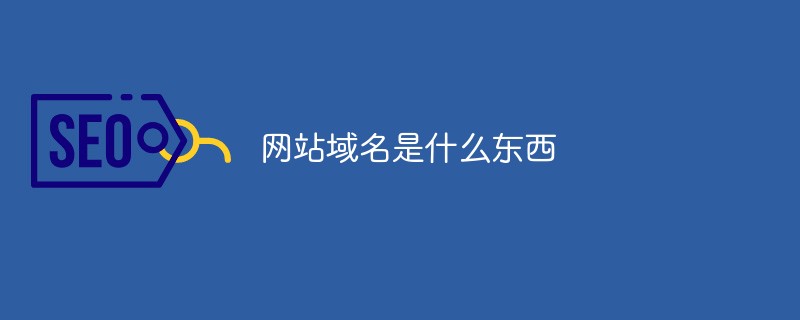 SEO

网站域名是什么东西